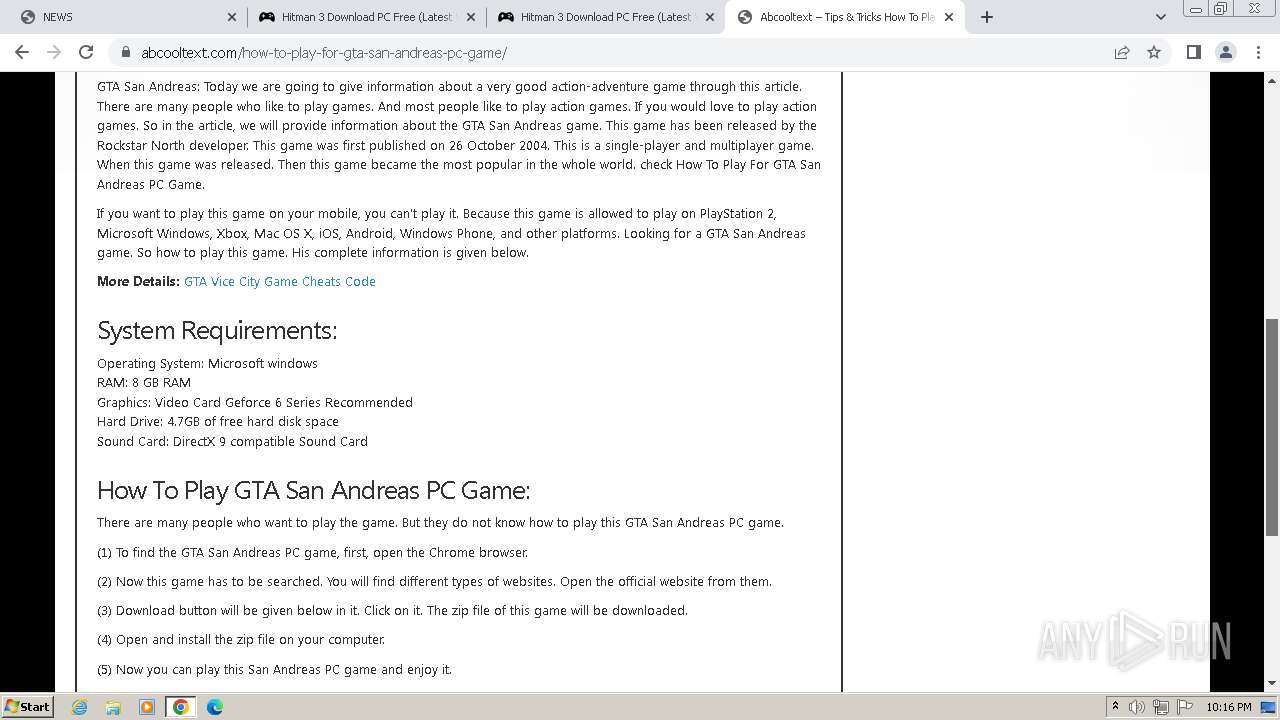 NEWS
Hitman 3 Download PC Free (Latest
Hitman 3 Download PC Free (Latest
Abcooltext – Tips & Tricks How To Pla
abcooltext.com/how-to-play-for-gta-san-andreas-pc-game/

GTA San Andreas: Today we are going to give information about a very good action-adventure game through this article. There are many people who like to play games. And most people like to play action games. If you would love to play action games. So in the article, we will provide information about the GTA San Andreas game. This game has been released by the Rockstar North developer. This game was first published on 26 October 2004. This is a single-player and multiplayer game. When this game was released. Then this game became the most popular in the whole world. check How To Play For GTA San Andreas PC Game.

If you want to play this game on your mobile, you can't play it. Because this game is allowed to play on PlayStation 2, Microsoft Windows, Xbox, Mac OS X, iOS, Android, Windows Phone, and other platforms. Looking for a GTA San Andreas game. So how to play this game. His complete information is given below.

More Details: GTA Vice City Game Cheats Code

System Requirements:

Operating System: Microsoft windows
RAM: 8 GB RAM
Graphics: Video Card Geforce 6 Series Recommended
Hard Drive: 4.7GB of free hard disk space
Sound Card: DirectX 9 compatible Sound Card

How To Play GTA San Andreas PC Game:

There are many people who want to play the game. But they do not know how to play this GTA San Andreas PC game.

(1) To find the GTA San Andreas PC game, first, open the Chrome browser.

(2) Now this game has to be searched. You will find different types of websites. Open the official website from them.

(3) Download button will be given below in it. Click on it. The zip file of this game will be downloaded.

(4) Open and install the zip file on your computer.

(5) Now you can play this San Andreas PC game and enjoy it.

ANY RUN

Start
10:16 PM